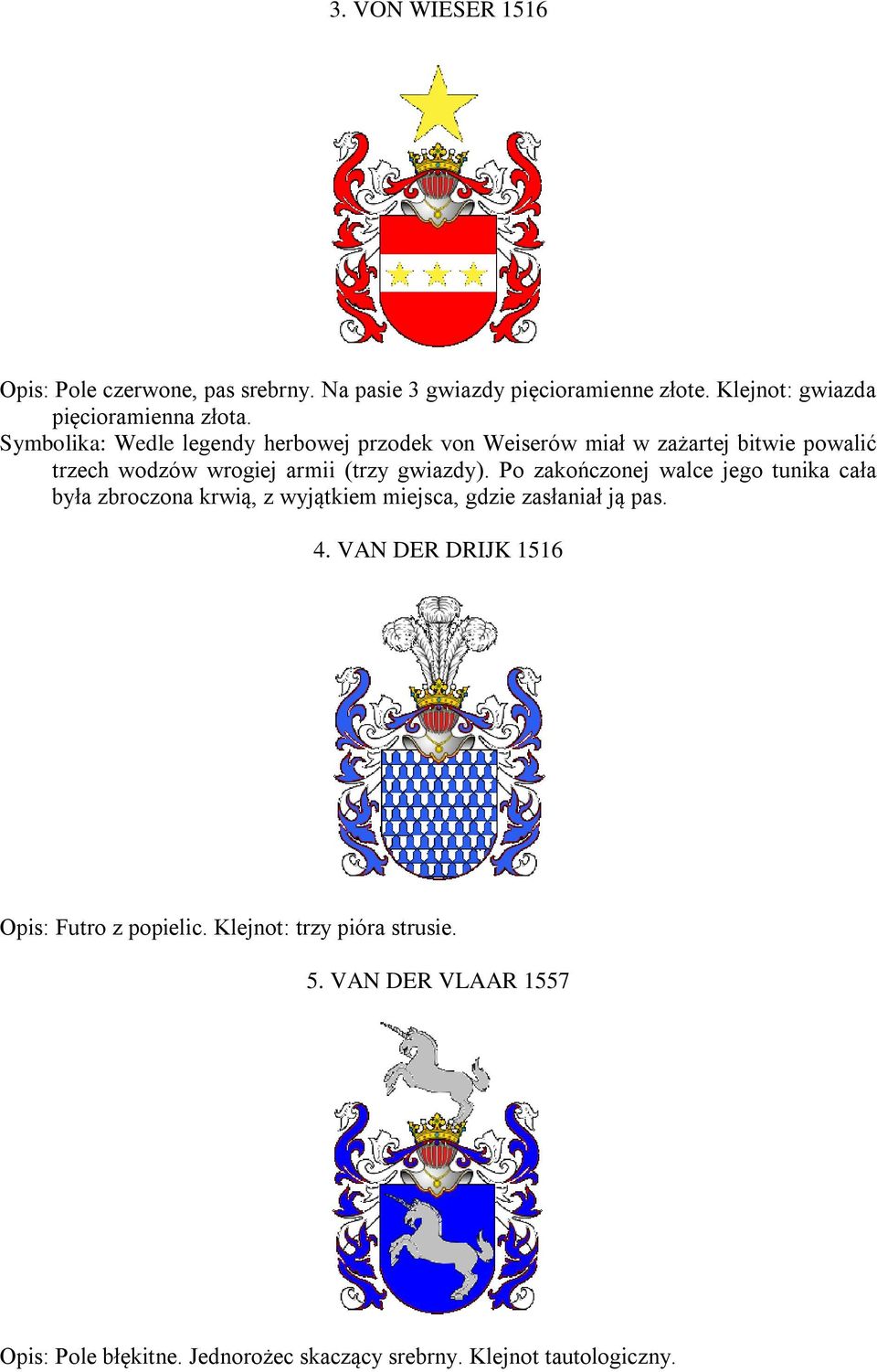 3. VON WIESER 1516

Opis: Pole czerwone, pas srebrny. Na pasie 3 gwiazdy pięcioramienne złote. Klejnot: gwiazda pięcioramienna złota.
Symbolika: Wedle legendy herbowej przodek von Weiserów miał w zażartej bitwie powalić trzech wodzów wrogiej armii (trzy gwiazdy). Po zakończonej walce jego tunika cała była zbroczona krwią, z wyjątkiem miejsca, gdzie zasłaniał ją pas.

4. VAN DER DRIJK 1516

Opis: Futro z popielic. Klejnot: trzy pióra strusie.

5. VAN DER VLAAR 1557

Opis: Pole błękitne. Jednorożec skaczący srebrny. Klejnot tautologiczny.